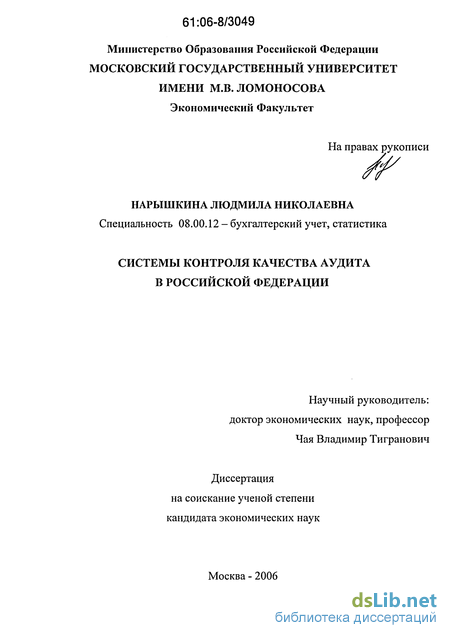 61:06-8/3049

Министерство Образования Российской Федерации
МОСКОВСКИЙ ГОСУДАРСТВЕННЫЙ УНИВЕРСИТЕТ
ИМЕНИ М.В. ЛОМОНОСОВА
Экономический Факультет

На правах рукописи

НАРЫШКИНА ЛЮДМИЛА НИКОЛАЕВНА
Специальность 08.00.12 – бухгалтерский учет, статистика

СИСТЕМЫ КОНТРОЛЯ КАЧЕСТВА АУДИТА
В РОССИЙСКОЙ ФЕДЕРАЦИИ

Научный руководитель:
доктор экономических наук, профессор
Чая Владимир Тигранович

Диссертация
на соискание ученой степени
кандидата экономических наук

Москва - 2006

dsLib.net
библиотека диссертаций